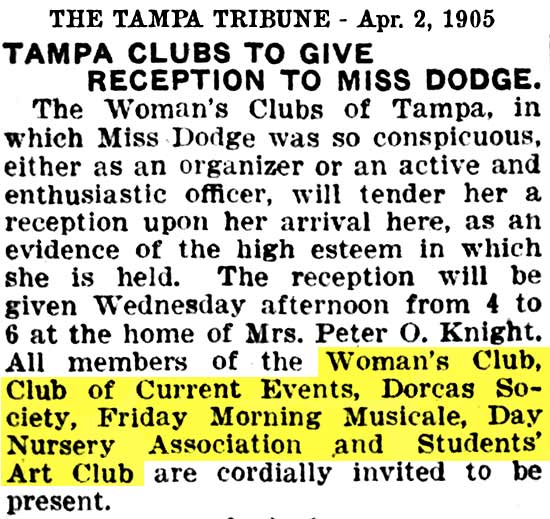 THE TAMPA TRIBUNE - Apr. 2, 1905

TAMPA CLUBS TO GIVE RECEPTION TO MISS DODGE.

The Woman's Clubs of Tampa, in which Miss Dodge was so conspicuous, either as an organizer or an active and enthusiastic officer, will tender her a reception upon her arrival here, as an evidence of the high esteem in which she is held. The reception will be given Wednesday afternoon from 4 to 6 at the home of Mrs. Peter O. Knight. All members of the Woman's Club, Club of Current Events, Dorcas Society, Friday Morning Musicale, Day Nursery Association and Students' Art Club are cordially invited to be present.